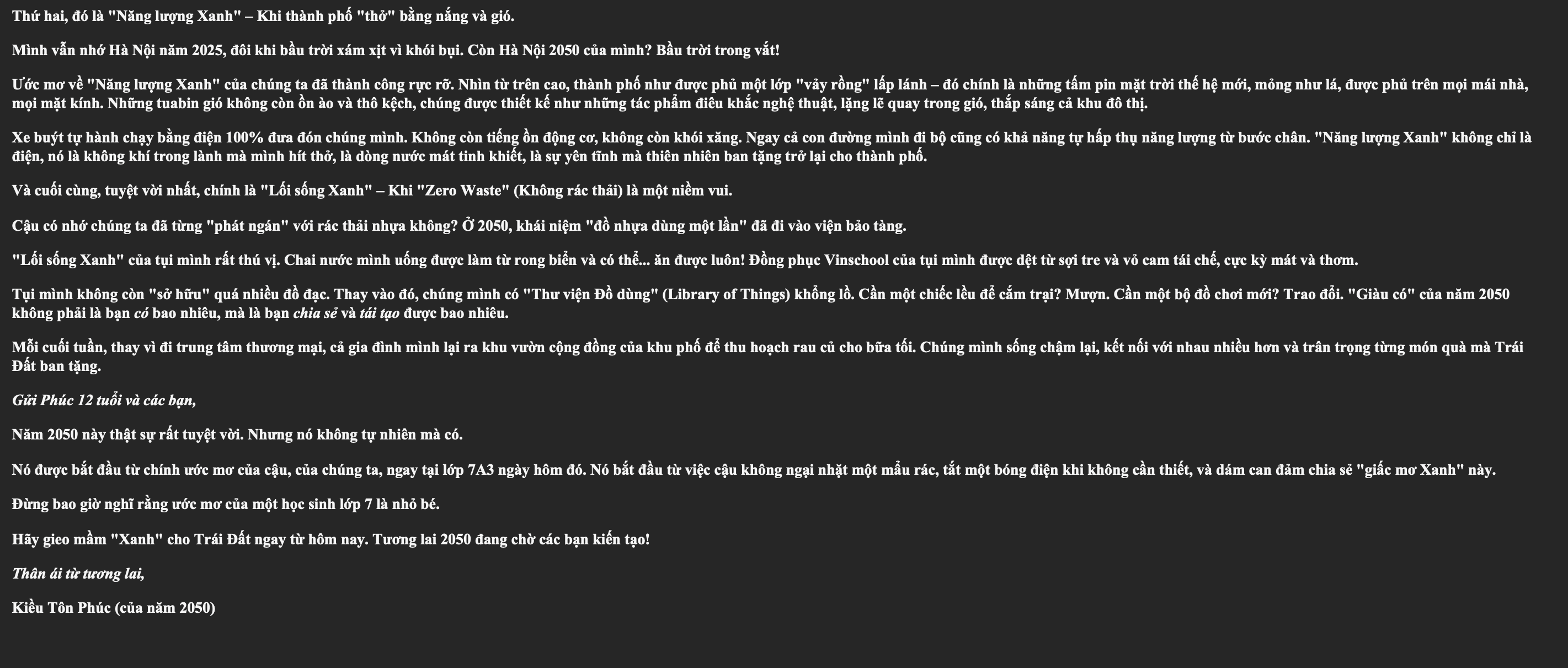 Thứ hai, đó là "Năng lượng Xanh" – Khi thành phố "thở" bằng nắng và gió.

Mình vẫn nhớ Hà Nội năm 2025, đôi khi bầu trời xám xịt vì khói bụi. Còn Hà Nội 2050 của mình? Bầu trời trong vắt!

Ước mơ về "Năng lượng Xanh" của chúng ta đã thành công rực rỡ. Nhìn từ trên cao, thành phố như được phủ một lớp "vảy rồng" lấp lánh – đó chính là những tấm pin mặt trời thế hệ mới, mỏng như lá, được phủ trên mọi mái nhà, mọi mặt kính. Những tuabin gió không còn ồn ào và thô kệch, chúng được thiết kế như những tác phẩm điêu khắc nghệ thuật, lặng lẽ quay trong gió, thắp sáng cả khu đô thị.

Xe buýt tự hành chạy bằng điện 100% đưa đón chúng mình. Không còn tiếng ồn động cơ, không còn khói xăng. Ngay cả con đường mình đi bộ cũng có khả năng tự hấp thụ năng lượng từ bước chân. "Năng lượng Xanh" không chỉ là điện, nó là không khí trong lành mà mình hít thở, là dòng nước mát tinh khiết, là sự yên tĩnh mà thiên nhiên ban tặng trở lại cho thành phố.

Và cuối cùng, tuyệt vời nhất, chính là "Lối sống Xanh" – Khi "Zero Waste" (Không rác thải) là một niềm vui.

Cậu có nhớ chúng ta đã từng "phát ngán" với rác thải nhựa không? Ở 2050, khái niệm "đồ nhựa dùng một lần" đã đi vào viện bảo tàng.

"Lối sống Xanh" của tụi mình rất thú vị. Chai nước mình uống được làm từ rong biển và có thể... ăn được luôn! Đồng phục Vinschool của tụi mình được dệt từ sợi tre và vỏ cam tái chế, cực kỳ mát và thơm.

Tụi mình không còn "sở hữu" quá nhiều đồ đạc. Thay vào đó, chúng mình có "Thư viện Đồ dùng" (Library of Things) khổng lồ. Cần một chiếc lều để cắm trại? Mượn. Cần một bộ đồ chơi mới? Trao đổi. "Giàu có" của năm 2050 không phải là bạn có bao nhiêu, mà là bạn chia sẻ và tái tạo được bao nhiêu.

Mỗi cuối tuần, thay vì đi trung tâm thương mại, cả gia đình mình lại ra khu vườn cộng đồng của khu phố để thu hoạch rau củ cho bữa tối. Chúng mình sống chậm lại, kết nối với nhau nhiều hơn và trân trọng từng món quà mà Trái Đất ban tặng.

Gửi Phúc 12 tuổi và các bạn,

Năm 2050 này thật sự rất tuyệt vời. Nhưng nó không tự nhiên mà có.

Nó được bắt đầu từ chính ước mơ của cậu, của chúng ta, ngay tại lớp 7A3 ngày hôm đó. Nó bắt đầu từ việc cậu không ngại nhặt một mẩu rác, tắt một bóng điện khi không cần thiết, và dám can đảm chia sẻ "giấc mơ Xanh" này.

Đừng bao giờ nghĩ rằng ước mơ của một học sinh lớp 7 là nhỏ bé.

Hãy gieo mầm "Xanh" cho Trái Đất ngay từ hôm nay. Tương lai 2050 đang chờ các bạn kiến tạo!

Thân ái từ tương lai,

Kiều Tôn Phúc (của năm 2050)